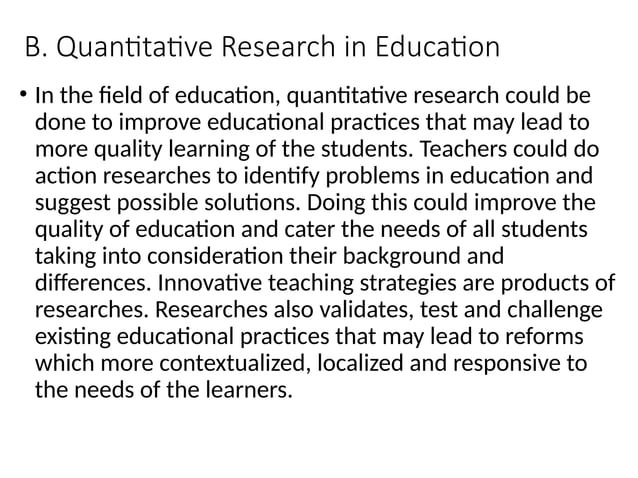 B. Quantitative Research in Education

• In the field of education, quantitative research could be done to improve educational practices that may lead to more quality learning of the students. Teachers could do action researches to identify problems in education and suggest possible solutions. Doing this could improve the quality of education and cater the needs of all students taking into consideration their background and differences. Innovative teaching strategies are products of researches. Researches also validates, test and challenge existing educational practices that may lead to reforms which more contextualized, localized and responsive to the needs of the learners.